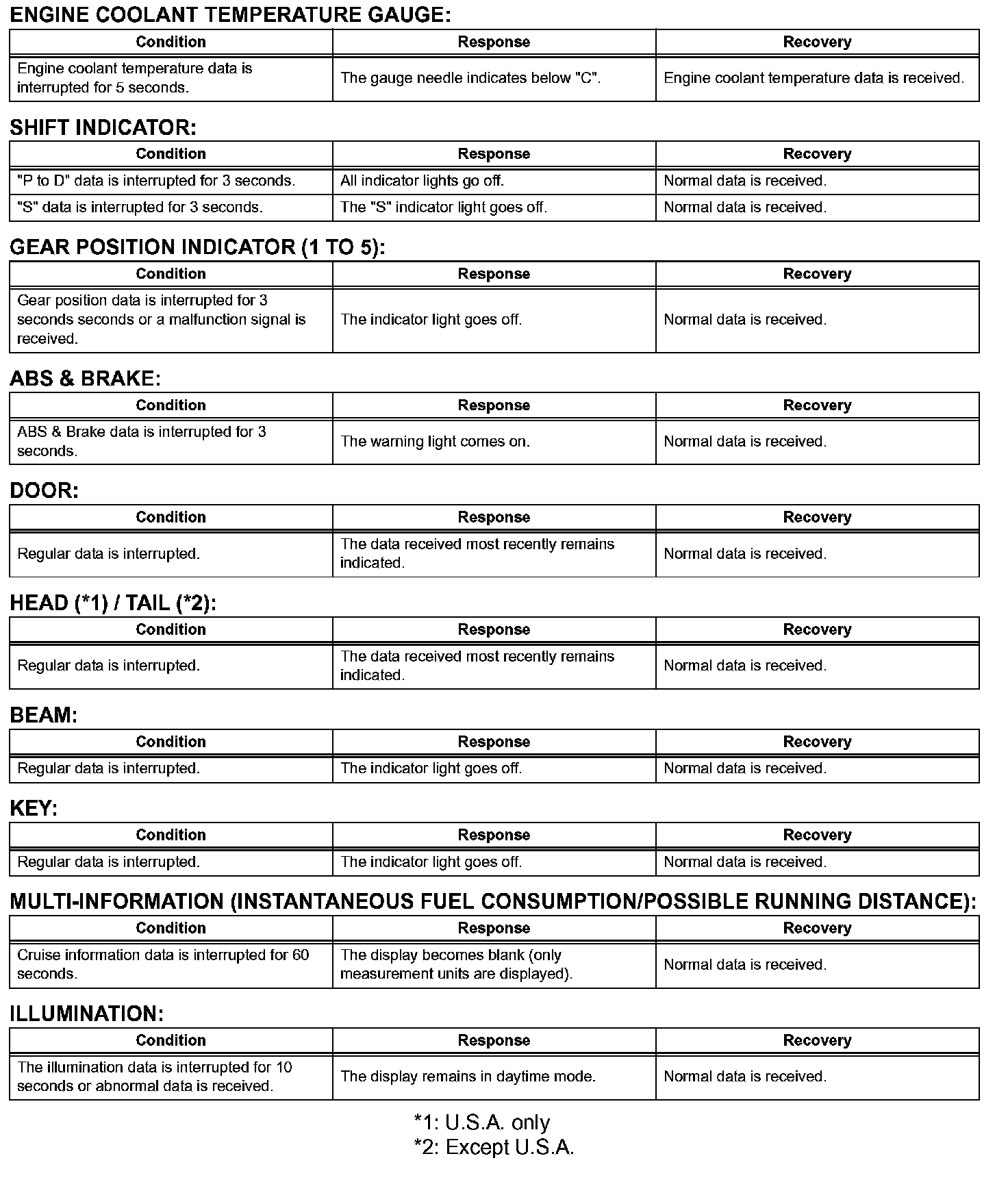 ENGINE COOLANT TEMPERATURE GAUGE:

| Condition | Response | Recovery |
|---|---|---|
| Engine coolant temperature data is interrupted for 5 seconds. | The gauge needle indicates below "C". | Engine coolant temperature data is received. |

SHIFT INDICATOR:

| Condition | Response | Recovery |
|---|---|---|
| "P to D" data is interrupted for 3 seconds. | All indicator lights go off. | Normal data is received. |
| "S" data is interrupted for 3 seconds. | The "S" indicator light goes off. | Normal data is received. |

GEAR POSITION INDICATOR (1 TO 5):

| Condition | Response | Recovery |
|---|---|---|
| Gear position data is interrupted for 3 seconds seconds or a malfunction signal is received. | The indicator light goes off. | Normal data is received. |

ABS & BRAKE:

| Condition | Response | Recovery |
|---|---|---|
| ABS & Brake data is interrupted for 3 seconds. | The warning light comes on. | Normal data is received. |

DOOR:

| Condition | Response | Recovery |
|---|---|---|
| Regular data is interrupted. | The data received most recently remains indicated. | Normal data is received. |

HEAD (*1) / TAIL (*2):

| Condition | Response | Recovery |
|---|---|---|
| Regular data is interrupted. | The data received most recently remains indicated. | Normal data is received. |

BEAM:

| Condition | Response | Recovery |
|---|---|---|
| Regular data is interrupted. | The indicator light goes off. | Normal data is received. |

KEY:

| Condition | Response | Recovery |
|---|---|---|
| Regular data is interrupted. | The indicator light goes off. | Normal data is received. |

MULTI-INFORMATION (INSTANTANEOUS FUEL CONSUMPTION/POSSIBLE RUNNING DISTANCE):

| Condition | Response | Recovery |
|---|---|---|
| Cruise information data is interrupted for 60 seconds. | The display becomes blank (only measurement units are displayed). | Normal data is received. |

ILLUMINATION:

| Condition | Response | Recovery |
|---|---|---|
| The illumination data is interrupted for 10 seconds or abnormal data is received. | The display remains in daytime mode. | Normal data is received. |

*1: U.S.A. only
*2: Except U.S.A.